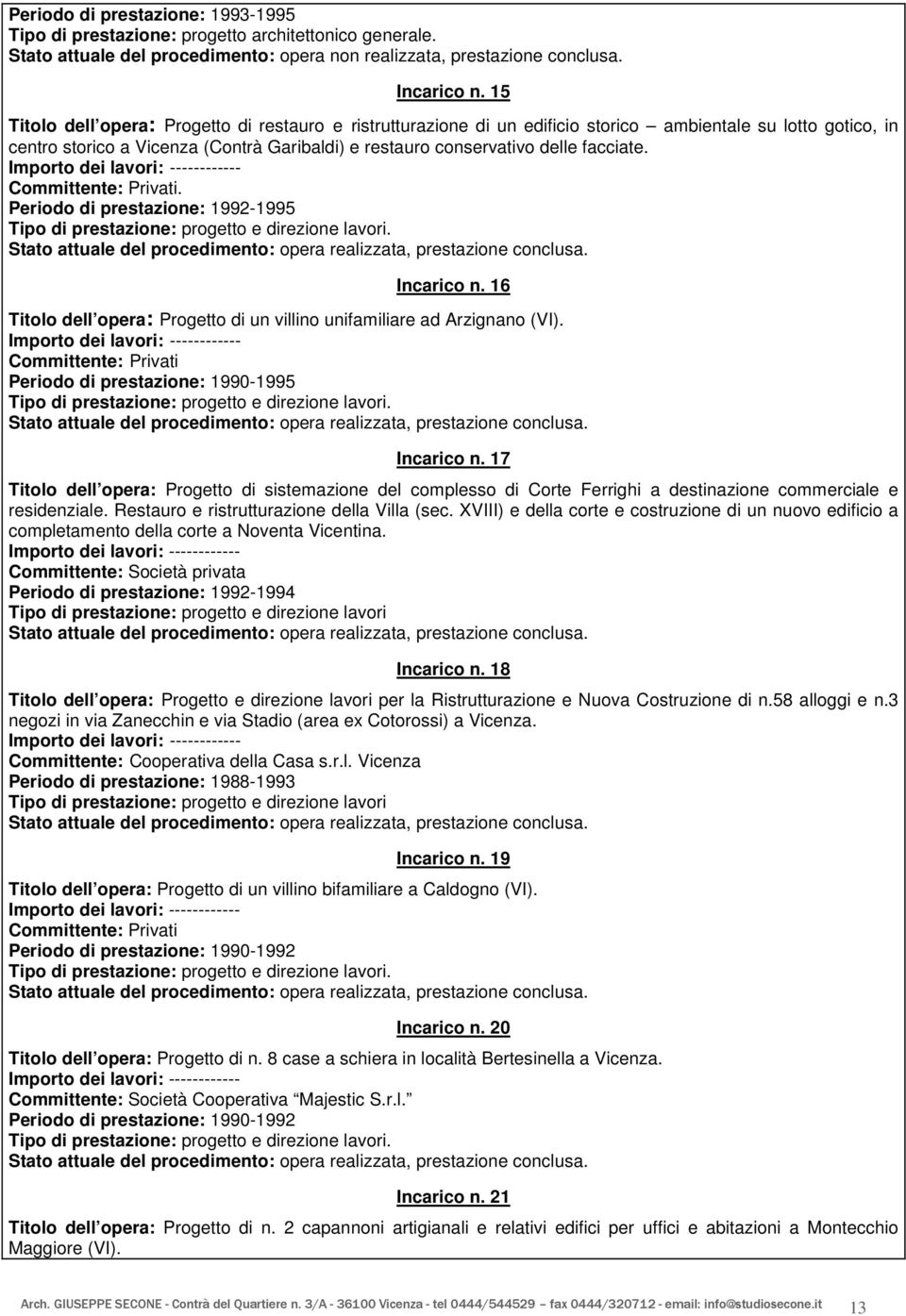 Periodo di prestazione: 1993-1995
Tipo di prestazione: progetto architettonico generale.
Stato attuale del procedimento: opera non realizzata, prestazione conclusa.

Incarico n. 15

Titolo dell opera: Progetto di restauro e ristrutturazione di un edificio storico ambientale su lotto gotico, in centro storico a Vicenza (Contrà Garibaldi) e restauro conservativo delle facciate.
Importo dei lavori: ------------
Committente: Privati.
Periodo di prestazione: 1992-1995
Tipo di prestazione: progetto e direzione lavori.
Stato attuale del procedimento: opera realizzata, prestazione conclusa.

Incarico n. 16

Titolo dell opera: Progetto di un villino unifamiliare ad Arzignano (VI).
Importo dei lavori: ------------
Committente: Privati
Periodo di prestazione: 1990-1995
Tipo di prestazione: progetto e direzione lavori.
Stato attuale del procedimento: opera realizzata, prestazione conclusa.

Incarico n. 17

Titolo dell opera: Progetto di sistemazione del complesso di Corte Ferrighi a destinazione commerciale e residenziale. Restauro e ristrutturazione della Villa (sec. XVIII) e della corte e costruzione di un nuovo edificio a completamento della corte a Noventa Vicentina.
Importo dei lavori: ------------
Committente: Società privata
Periodo di prestazione: 1992-1994
Tipo di prestazione: progetto e direzione lavori
Stato attuale del procedimento: opera realizzata, prestazione conclusa.

Incarico n. 18

Titolo dell opera: Progetto e direzione lavori per la Ristrutturazione e Nuova Costruzione di n.58 alloggi e n.3 negozi in via Zanecchin e via Stadio (area ex Cotorossi) a Vicenza.
Importo dei lavori: ------------
Committente: Cooperativa della Casa s.r.l. Vicenza
Periodo di prestazione: 1988-1993
Tipo di prestazione: progetto e direzione lavori
Stato attuale del procedimento: opera realizzata, prestazione conclusa.

Incarico n. 19

Titolo dell opera: Progetto di un villino bifamiliare a Caldogno (VI).
Importo dei lavori: ------------
Committente: Privati
Periodo di prestazione: 1990-1992
Tipo di prestazione: progetto e direzione lavori.
Stato attuale del procedimento: opera realizzata, prestazione conclusa.

Incarico n. 20

Titolo dell opera: Progetto di n. 8 case a schiera in località Bertesinella a Vicenza.
Importo dei lavori: ------------
Committente: Società Cooperativa Majestic S.r.l.
Periodo di prestazione: 1990-1992
Tipo di prestazione: progetto e direzione lavori.
Stato attuale del procedimento: opera realizzata, prestazione conclusa.

Incarico n. 21

Titolo dell opera: Progetto di n. 2 capannoni artigianali e relativi edifici per uffici e abitazioni a Montecchio Maggiore (VI).

Arch. GIUSEPPE SECONE - Contrà del Quartiere n. 3/A - 36100 Vicenza - tel 0444/544529 fax 0444/320712 - email: info@studiosecone.it 13